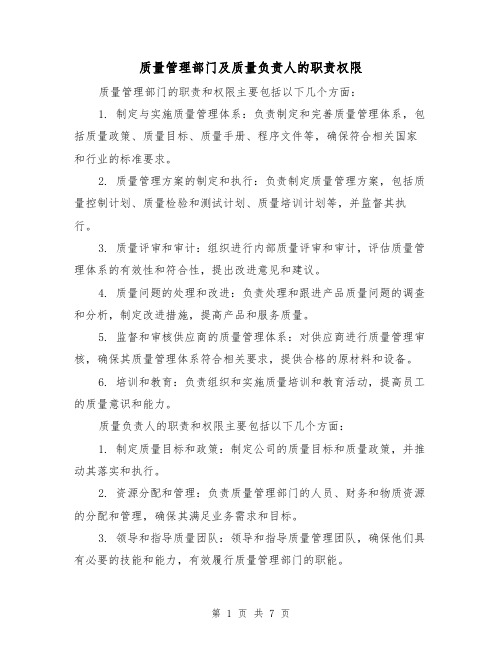 质量管理部门及质量负责人的职责权限

质量管理部门的职责和权限主要包括以下几个方面：

1. 制定与实施质量管理体系：负责制定和完善质量管理体系，包括质量政策、质量目标、质量手册、程序文件等，确保符合相关国家和行业的标准要求。

2. 质量管理方案的制定和执行：负责制定质量管理方案，包括质量控制计划、质量检验和测试计划、质量培训计划等，并监督其执行。

3. 质量评审和审计：组织进行内部质量评审和审计，评估质量管理体系的有效性和符合性，提出改进意见和建议。

4. 质量问题的处理和改进：负责处理和跟进产品质量问题的调查和分析，制定改进措施，提高产品和服务质量。

5. 监督和审核供应商的质量管理体系：对供应商进行质量管理审核，确保其质量管理体系符合相关要求，提供合格的原材料和设备。

6. 培训和教育：负责组织和实施质量培训和教育活动，提高员工的质量意识和能力。

质量负责人的职责和权限主要包括以下几个方面：

1. 制定质量目标和政策：制定公司的质量目标和质量政策，并推动其落实和执行。

2. 资源分配和管理：负责质量管理部门的人员、财务和物质资源的分配和管理，确保其满足业务需求和目标。

3. 领导和指导质量团队：领导和指导质量管理团队，确保他们具有必要的技能和能力，有效履行质量管理部门的职能。

第 1 页 共 7 页